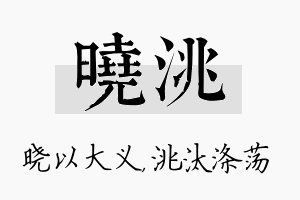 曉洮

晓以大义，洮汰涤荡